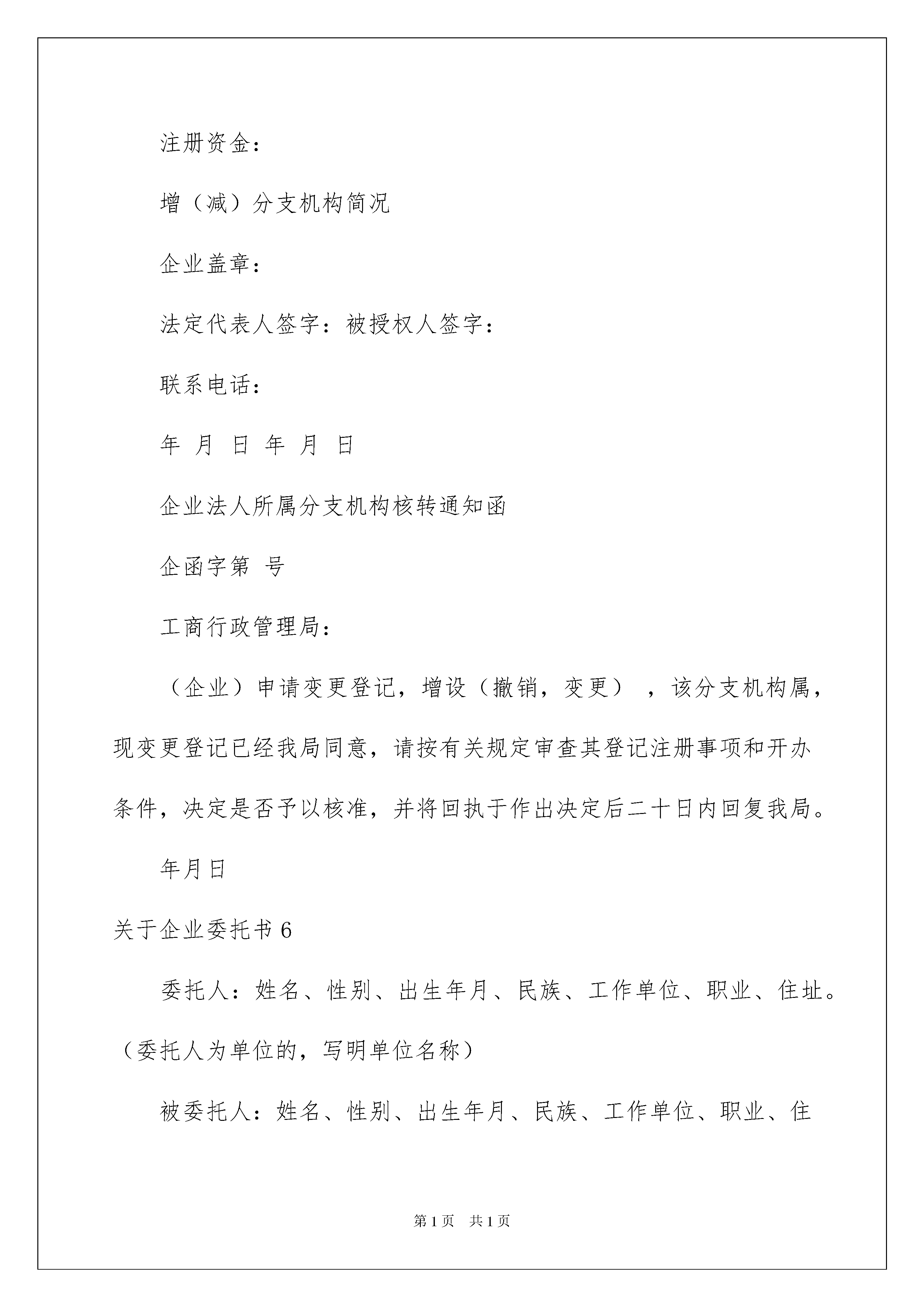 注册资金：

增（减）分支机构简况

企业盖章：

法定代表人签字：被授权人签字：

联系电话：

年 月 日 年 月 日

企业法人所属分支机构核转通知函

企函字第 号

工商行政管理局：

（企业）申请变更登记，增设（撤销，变更），该分支机构属，现变更登记已经我局同意，请按有关规定审查其登记注册事项和开办条件，决定是否予以核准，并将回执于作出决定后二十日内回复我局。

年月日

关于企业委托书 6

委托人：姓名、性别、出生年月、民族、工作单位、职业、住址。（委托人为单位的，写明单位名称）

被委托人：姓名、性别、出生年月、民族、工作单位、职业、住

第 1 页 共 1 页